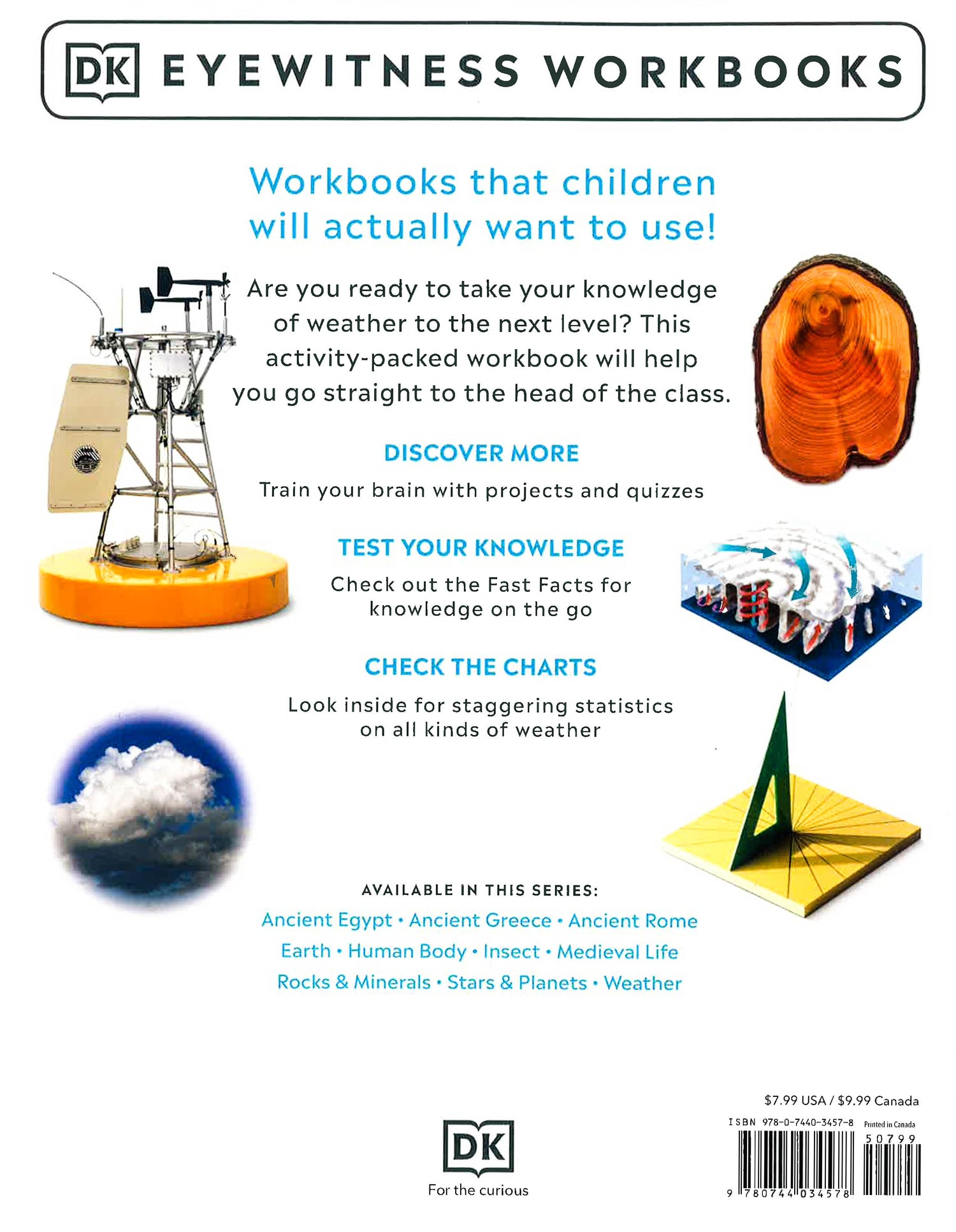 DK EYEWITNESS WORKBOOKS

Workbooks that children will actually want to use!

Are you ready to take your knowledge of weather to the next level? This activity-packed workbook will help you go straight to the head of the class.

DISCOVER MORE

Train your brain with projects and quizzes

TEST YOUR KNOWLEDGE

Check out the Fast Facts for knowledge on the go

CHECK THE CHARTS

Look inside for staggering statistics on all kinds of weather

AVAILABLE IN THIS SERIES:

Ancient Egypt • Ancient Greece • Ancient Rome
Earth • Human Body • Insect • Medieval Life
Rocks & Minerals • Stars & Planets • Weather

DK
For the curious

$7.99 USA / $9.99 Canada

ISBN 978-0-7440-3457-8 Printed in Canada

50799

9 780744 034578